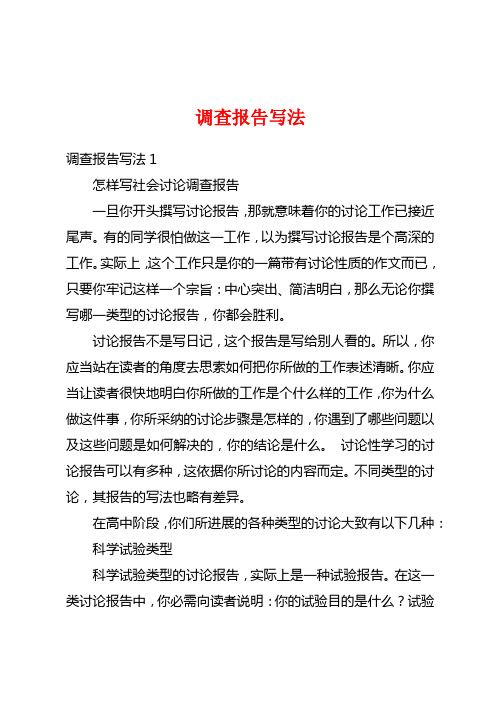 调查报告写法

调查报告写法 1

怎样写社会讨论调查报告

一旦你开头撰写讨论报告，那就意味着你的讨论工作已接近尾声。有的同学很怕做这一工作，以为撰写讨论报告是个高深的工作。实际上，这个工作只是你的一篇带有讨论性质的作文而已，只要你牢记这样一个宗旨：中心突出、简洁明白，那么无论你撰写哪一类型的讨论报告，你都会胜利。

讨论报告不是写日记，这个报告是写给别人看的。所以，你应当站在读者的角度去思索如何把你所做的工作表述清晰。你应当让读者很快地明白你所做的工作是个什么样的工作，你为什么做这件事，你所采纳的讨论步骤是怎样的，你遇到了哪些问题以及这些问题是如何解决的，你的结论是什么。 讨论性学习的讨论报告可以有多种，这依据你所讨论的内容而定。不同类型的讨论，其报告的写法也略有差异。

在高中阶段，你们所进展的各种类型的讨论大致有以下几种：

科学试验类型

科学试验类型的讨论报告，实际上是一种试验报告。在这一类讨论报告中，你必需向读者说明：你的试验目的是什么？试验